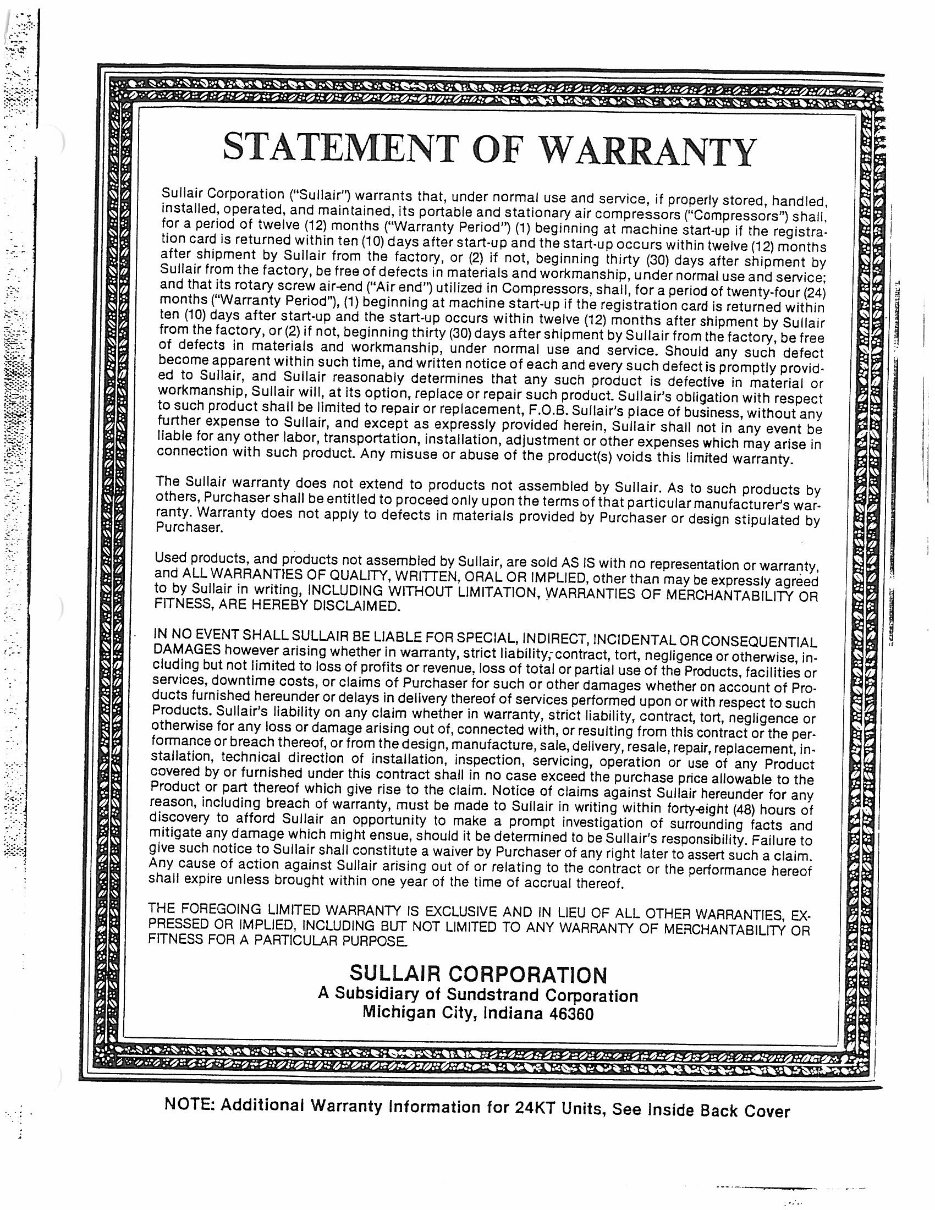 STATEMENT OF WARRANTY

Sullair Corporation ("Sullair") warrants that, under normal use and service, if properly stored, handled, installed, operated, and maintained, its portable and stationary air compressors ("Compressors") shall, for a period of twelve (12) months ("Warranty Period") (1) beginning at machine start-up if the registration card is returned within ten (10) days after start-up and the start-up occurs within twelve (12) months after shipment by Sullair from the factory, or (2) if not, beginning thirty (30) days after shipment by Sullair from the factory, be free of defects in materials and workmanship, under normal use and service; and that its rotary screw air-end ("Air end") utilized in Compressors, shall, for a period of twenty-four (24) months ("Warranty Period"), (1) beginning at machine start-up if the registration card is returned within ten (10) days after start-up and the start-up occurs within twelve (12) months after shipment by Sullair from the factory, or (2) if not, beginning thirty (30) days after shipment by Sullair from the factory, be free of defects in materials and workmanship, under normal use and service. Should any such defect become apparent within such time, and written notice of each and every such defect is promptly provided to Sullair, and Sullair reasonably determines that any such product is defective in material or workmanship, Sullair will, at its option, replace or repair such product. Sullair's obligation with respect to such product shall be limited to repair or replacement, F.O.B. Sullair's place of business, without any further expense to Sullair, and except as expressly provided herein, Sullair shall not in any event be liable for any other labor, transportation, installation, adjustment or other expenses which may arise in connection with such product. Any misuse or abuse of the product(s) voids this limited warranty.

The Sullair warranty does not extend to products not assembled by Sullair. As to such products by others, Purchaser shall be entitled to proceed only upon the terms of that particular manufacturer's warranty. Warranty does not apply to defects in materials provided by Purchaser or design stipulated by Purchaser.

Used products, and products not assembled by Sullair, are sold AS IS with no representation or warranty, and ALL WARRANTIES OF QUALITY, WRITTEN, ORAL OR IMPLIED, other than may be expressly agreed to by Sullair in writing, INCLUDING WITHOUT LIMITATION, WARRANTIES OF MERCHANTABILITY OR FITNESS, ARE HEREBY DISCLAIMED.

IN NO EVENT SHALL SULLAIR BE LIABLE FOR SPECIAL, INDIRECT, INCIDENTAL OR CONSEQUENTIAL DAMAGES however arising whether in warranty, strict liability, contract, tort, negligence or otherwise, including but not limited to loss of profits or revenue, loss of total or partial use of the Products, facilities or services, downtime costs, or claims of Purchaser for such or other damages whether on account of Products furnished hereunder or delays in delivery thereof of services performed upon or with respect to such Products. Sullair's liability on any claim whether in warranty, strict liability, contract, tort, negligence or otherwise for any loss or damage arising out of, connected with, or resulting from this contract or the performance or breach thereof, or from the design, manufacture, sale, delivery, resale, repair, replacement, installation, technical direction of installation, inspection, servicing, operation or use of any Product covered by or furnished under this contract shall in no case exceed the purchase price allowable to the Product or part thereof which give rise to the claim. Notice of claims against Sullair hereunder for any reason, including breach of warranty, must be made to Sullair in writing within forty-eight (48) hours of discovery to afford Sullair an opportunity to make a prompt investigation of surrounding facts and mitigate any damage which might ensue, should it be determined to be Sullair's responsibility. Failure to give such notice to Sullair shall constitute a waiver by Purchaser of any right later to assert such a claim. Any cause of action against Sullair arising out of or relating to the contract or the performance hereof shall expire unless brought within one year of the time of accrual thereof.

THE FOREGOING LIMITED WARRANTY IS EXCLUSIVE AND IN LIEU OF ALL OTHER WARRANTIES, EXPRESSED OR IMPLIED, INCLUDING BUT NOT LIMITED TO ANY WARRANTY OF MERCHANTABILITY OR FITNESS FOR A PARTICULAR PURPOSE.

SULLAIR CORPORATION
A Subsidiary of Sundstrand Corporation
Michigan City, Indiana 46360

NOTE: Additional Warranty Information for 24KT Units, See Inside Back Cover